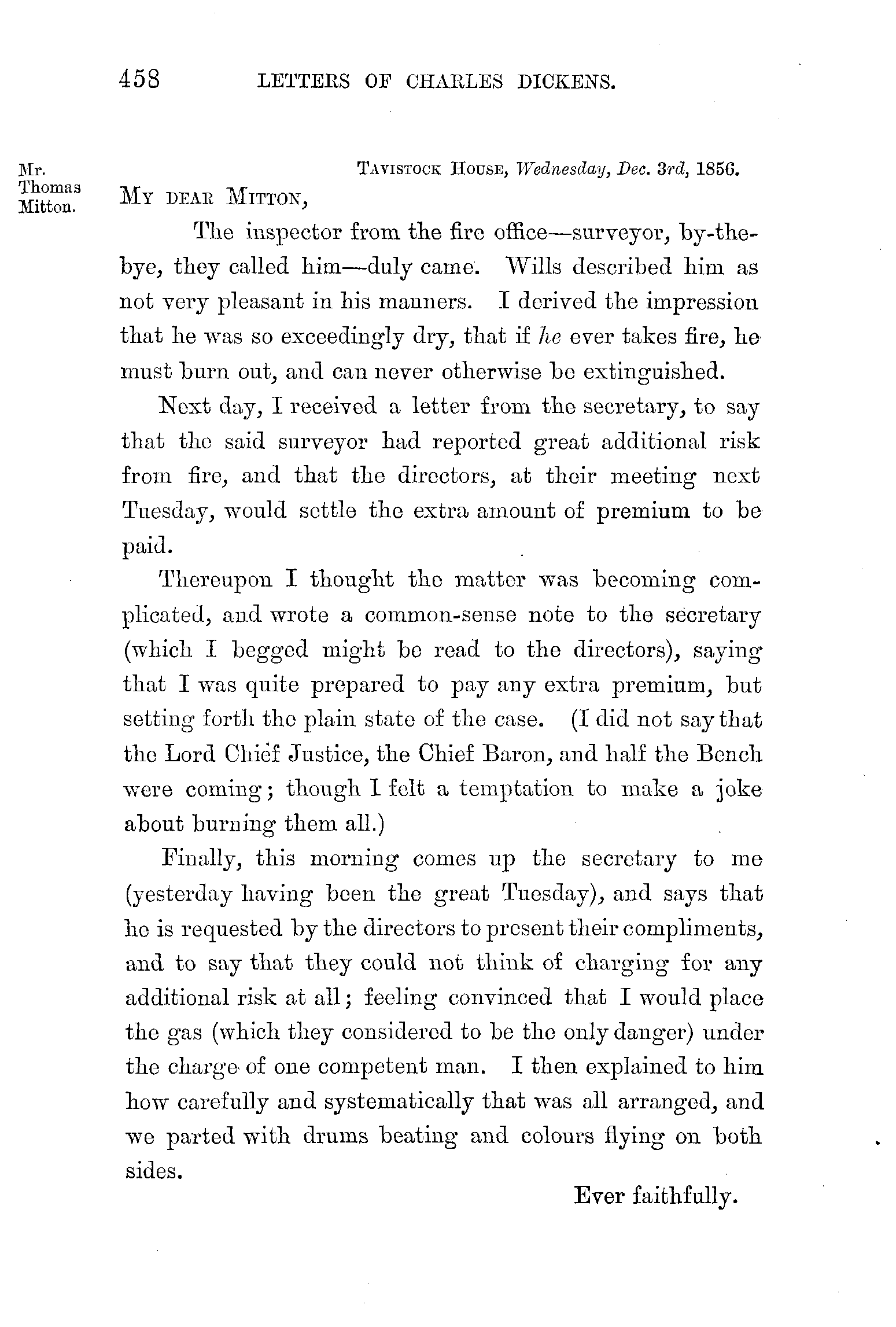 458 LETTERS OF CHARLES DICKENS.

Mr. Thomas Mitton.

TAVISTOCK HOUSE, Wednesday, Dec. 3rd, 1856.

MY DEAR MITTON,

The inspector from the fire office—surveyor, by-the-bye, they called him—duly came. Wills described him as not very pleasant in his manners. I derived the impression that he was so exceedingly dry, that if he ever takes fire, he must burn out, and can never otherwise be extinguished.

Next day, I received a letter from the secretary, to say that the said surveyor had reported great additional risk from fire, and that the directors, at their meeting next Tuesday, would settle the extra amount of premium to be paid.

Thereupon I thought the matter was becoming complicated, and wrote a common-sense note to the secretary (which I begged might be read to the directors), saying that I was quite prepared to pay any extra premium, but setting forth the plain state of the case. (I did not say that the Lord Chief Justice, the Chief Baron, and half the Bench were coming; though I felt a temptation to make a joke about burning them all.)

Finally, this morning comes up the secretary to me (yesterday having been the great Tuesday), and says that he is requested by the directors to present their compliments, and to say that they could not think of charging for any additional risk at all; feeling convinced that I would place the gas (which they considered to be the only danger) under the charge of one competent man. I then explained to him how carefully and systematically that was all arranged, and we parted with drums beating and colours flying on both sides.

Ever faithfully.